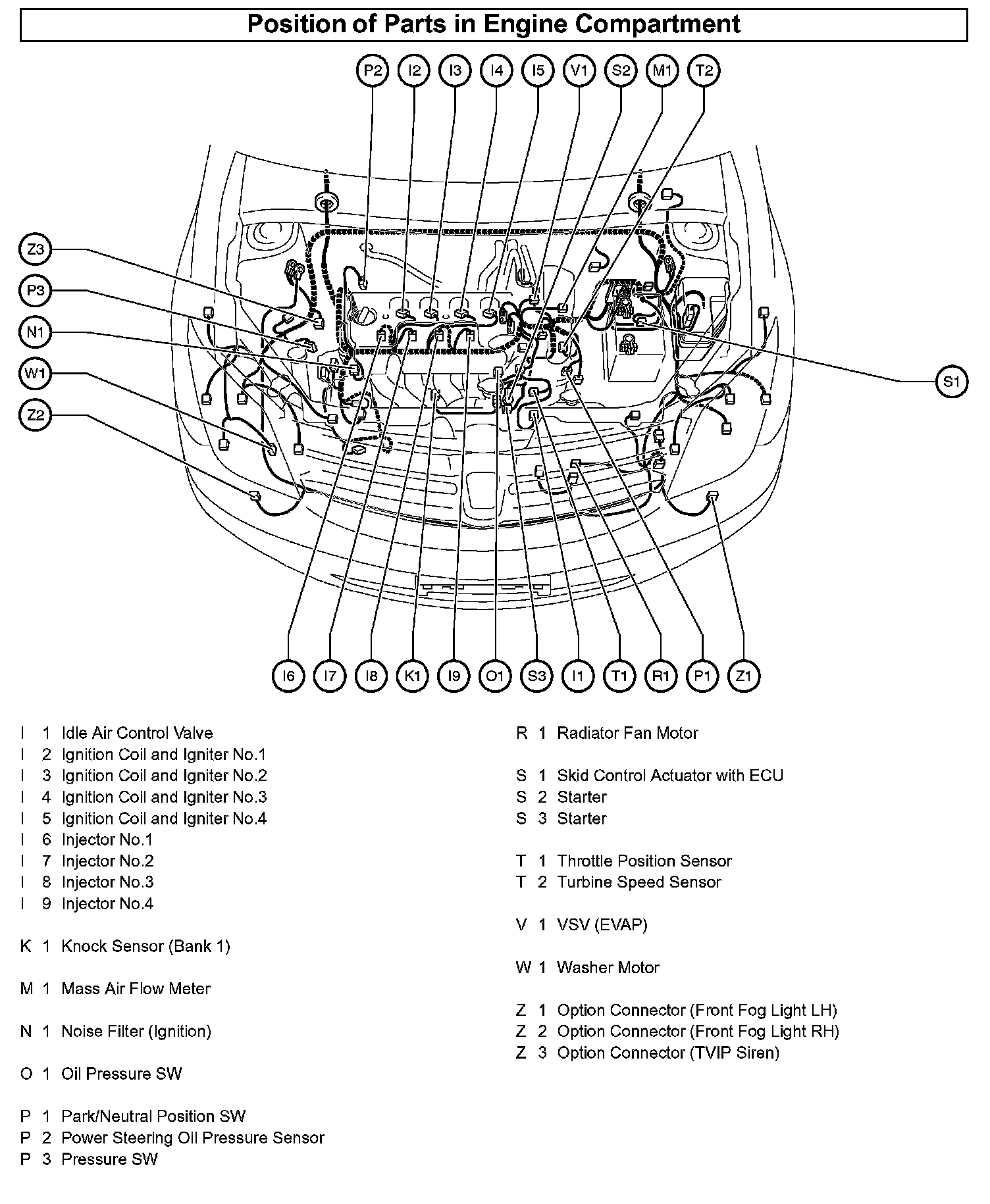 Position of Parts in Engine Compartment

P2 I2 I3 I4 I5 V1 S2 M1 T2

Z3
P3
N1
W1
Z2

S1

I6 I7 I8 K1 I9 O1 S3 I1 T1 R1 P1 Z1

I 1 Idle Air Control Valve
I 2 Ignition Coil and Igniter No.1
I 3 Ignition Coil and Igniter No.2
I 4 Ignition Coil and Igniter No.3
I 5 Ignition Coil and Igniter No.4
I 6 Injector No.1
I 7 Injector No.2
I 8 Injector No.3
I 9 Injector No.4

K 1 Knock Sensor (Bank 1)

M 1 Mass Air Flow Meter

N 1 Noise Filter (Ignition)

O 1 Oil Pressure SW

P 1 Park/Neutral Position SW
P 2 Power Steering Oil Pressure Sensor
P 3 Pressure SW

R 1 Radiator Fan Motor

S 1 Skid Control Actuator with ECU
S 2 Starter
S 3 Starter

T 1 Throttle Position Sensor
T 2 Turbine Speed Sensor

V 1 VSV (EVAP)

W 1 Washer Motor

Z 1 Option Connector (Front Fog Light LH)
Z 2 Option Connector (Front Fog Light RH)
Z 3 Option Connector (TVIP Siren)